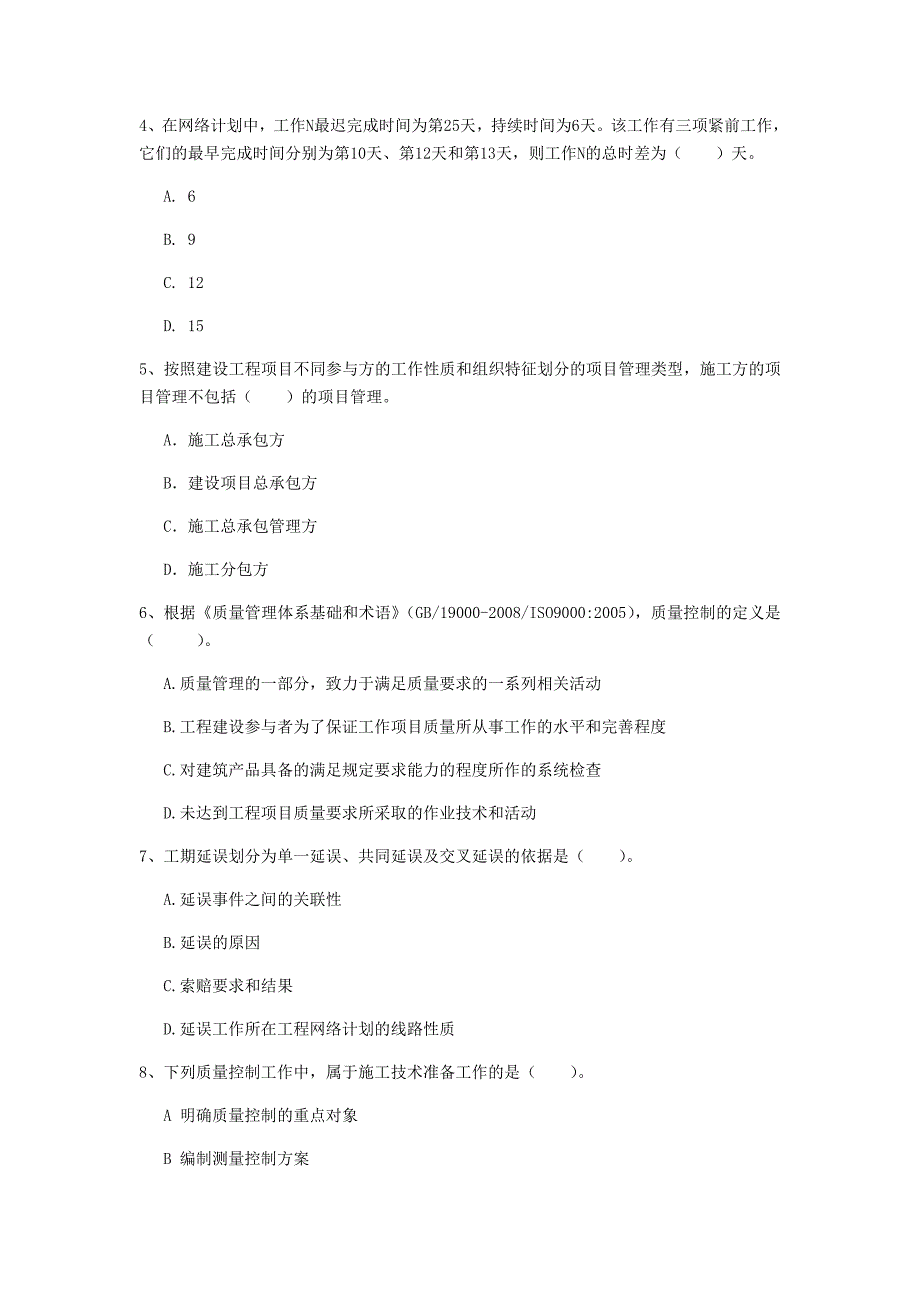 4、在网络计划中，工作N最迟完成时间为第25天，持续时间为6天。该工作有三项紧前工作，它们的最早完成时间分别为第10天、第12天和第13天，则工作N的总时差为（　　）天。

A. 6

B. 9

C. 12

D. 15

5、按照建设工程项目不同参与方的工作性质和组织特征划分的项目管理类型，施工方的项目管理不包括（　　）的项目管理。

A. 施工总承包方

B. 建设项目总承包方

C. 施工总承包管理方

D. 施工分包方

6、根据《质量管理体系基础和术语》(GB/19000-2008/ISO9000:2005)，质量控制的定义是（　　）。

A.质量管理的一部分，致力于满足质量要求的一系列相关活动

B.工程建设参与者为了保证工作项目质量所从事工作的水平和完善程度

C.对建筑产品具备的满足规定要求能力的程度所作的系统检查

D.未达到工程项目质量要求所采取的作业技术和活动

7、工期延误划分为单一延误、共同延误及交叉延误的依据是（　　）。

A.延误事件之间的关联性

B.延误的原因

C.索赔要求和结果

D.延误工作所在工程网络计划的线路性质

8、下列质量控制工作中，属于施工技术准备工作的是（　　）。

A 明确质量控制的重点对象

B 编制测量控制方案